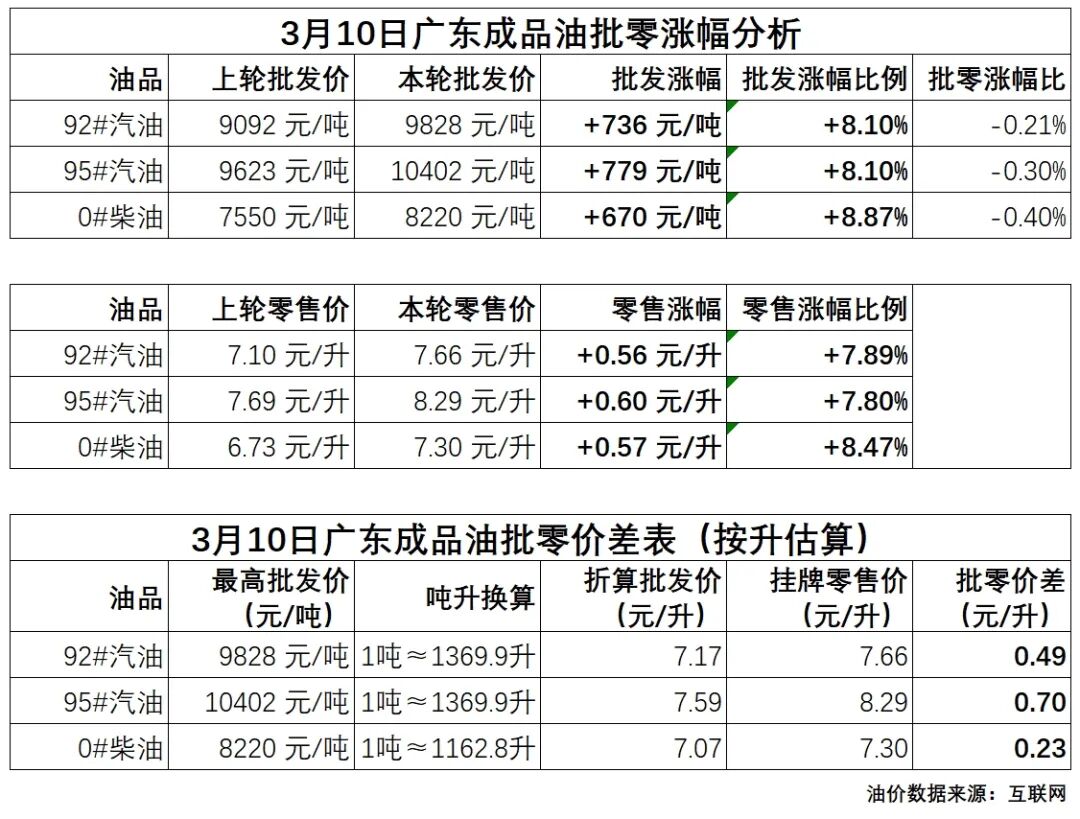 3月10日广东成品油批零涨幅分析

| 油品 | 上轮批发价 | 本轮批发价 | 批发涨幅 | 批发涨幅比例 | 批零涨幅比 |
|---|---|---|---|---|---|
| 92#汽油 | 9092 元/吨 | 9828 元/吨 | +736 元/吨 | +8.10% | -0.21% |
| 95#汽油 | 9623 元/吨 | 10402 元/吨 | +779 元/吨 | +8.10% | -0.30% |
| 0#柴油 | 7550 元/吨 | 8220 元/吨 | +670 元/吨 | +8.87% | -0.40% |

| 油品 | 上轮零售价 | 本轮零售价 | 零售涨幅 | 零售涨幅比例 |
|---|---|---|---|---|
| 92#汽油 | 7.10 元/升 | 7.66 元/升 | +0.56 元/升 | +7.89% |
| 95#汽油 | 7.69 元/升 | 8.29 元/升 | +0.60 元/升 | +7.80% |
| 0#柴油 | 6.73 元/升 | 7.30 元/升 | +0.57 元/升 | +8.47% |

3月10日广东成品油批零价差表（按升估算）

| 油品 | 最高批发价（元/吨） | 吨升换算 | 折算批发价（元/升） | 挂牌零售价（元/升） | 批零价差（元/升） |
|---|---|---|---|---|---|
| 92#汽油 | 9828 元/吨 | 1吨≈1369.9升 | 7.17 | 7.66 | 0.49 |
| 95#汽油 | 10402 元/吨 | 1吨≈1369.9升 | 7.59 | 8.29 | 0.70 |
| 0#柴油 | 8220 元/吨 | 1吨≈1162.8升 | 7.07 | 7.30 | 0.23 |

油价数据来源：互联网